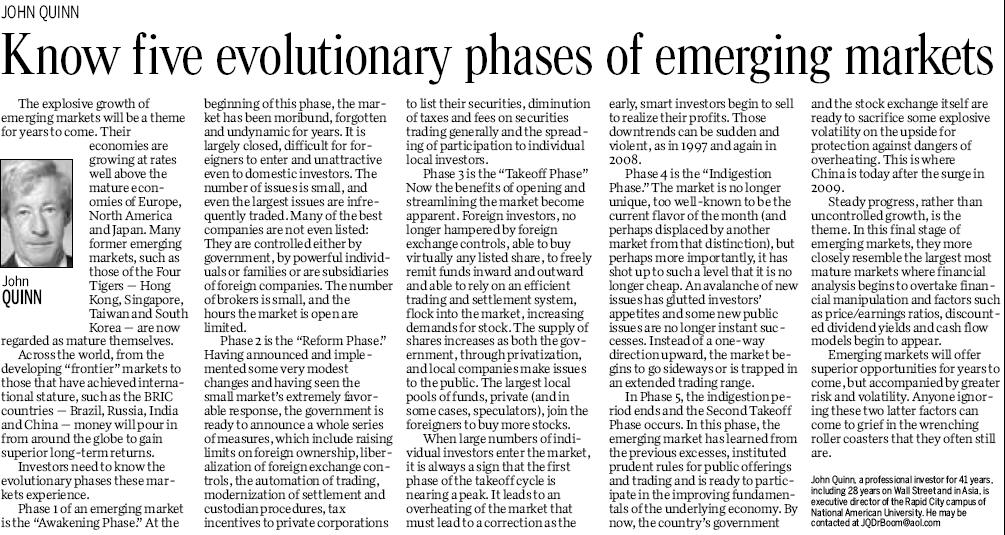 JOHN QUINN

Know five evolutionary phases of emerging markets

The explosive growth of emerging markets will be a theme for years to come. Their economies are growing at rates well above the mature economies of Europe, North America and Japan. Many former emerging markets, such as those of the Four Tigers — Hong Kong, Singapore, Taiwan and South Korea — are now regarded as mature themselves.

John QUINN

Across the world, from the developing "frontier" markets to those that have achieved international stature, such as the BRIC countries — Brazil, Russia, India and China — money will pour in from around the globe to gain superior long-term returns.

Investors need to know the evolutionary phases these markets experience.

Phase 1 of an emerging market is the "Awakening Phase." At the beginning of this phase, the market has been moribund, forgotten and undynamic for years. It is largely closed, difficult for foreigners to enter and unattractive even to domestic investors. The number of issues is small, and even the largest issues are infrequently traded. Many of the best companies are not even listed: They are controlled either by government, by powerful individuals or families or are subsidiaries of foreign companies. The number of brokers is small, and the hours the market is open are limited.

Phase 2 is the "Reform Phase." Having announced and implemented some very modest changes and having seen the small market's extremely favorable response, the government is ready to announce a whole series of measures, which include raising limits on foreign ownership, liberalization of foreign exchange controls, the automation of trading, modernization of settlement and custodian procedures, tax incentives to private corporations to list their securities, diminution of taxes and fees on securities trading generally and the spreading of participation to individual local investors.

Phase 3 is the "Takeoff Phase" Now the benefits of opening and streamlining the market become apparent. Foreign investors, no longer hampered by foreign exchange controls, able to buy virtually any listed share, to freely remit funds inward and outward and able to rely on an efficient trading and settlement system, flock into the market, increasing demands for stock. The supply of shares increases as both the government, through privatization, and local companies make issues to the public. The largest local pools of funds, private (and in some cases, speculators), join the foreigners to buy more stocks.

When large numbers of individual investors enter the market, it is always a sign that the first phase of the takeoff cycle is nearing a peak. It leads to an overheating of the market that must lead to a correction as the early, smart investors begin to sell to realize their profits. Those downtrends can be sudden and violent, as in 1997 and again in 2008.

Phase 4 is the "Indigestion Phase." The market is no longer unique, too well-known to be the current flavor of the month (and perhaps displaced by another market from that distinction), but perhaps more importantly, it has shot up to such a level that it is no longer cheap. An avalanche of new issues has glutted investors' appetites and some new public issues are no longer instant successes. Instead of a one-way direction upward, the market begins to go sideways or is trapped in an extended trading range.

In Phase 5, the indigestion period ends and the Second Takeoff Phase occurs. In this phase, the emerging market has learned from the previous excesses, instituted prudent rules for public offerings and trading and is ready to participate in the improving fundamentals of the underlying economy. By now, the country's government and the stock exchange itself are ready to sacrifice some explosive volatility on the upside for protection against dangers of overheating. This is where China is today after the surge in 2009.

Steady progress, rather than uncontrolled growth, is the theme. In this final stage of emerging markets, they more closely resemble the largest most mature markets where financial analysis begins to overtake financial manipulation and factors such as price/earnings ratios, discounted dividend yields and cash flow models begin to appear.

Emerging markets will offer superior opportunities for years to come, but accompanied by greater risk and volatility. Anyone ignoring these two latter factors can come to grief in the wrenching roller coasters that they often still are.

John Quinn, a professional investor for 41 years, including 28 years on Wall Street and in Asia, is executive director of the Rapid City campus of National American University. He may be contacted at JQDrBoom@aol.com